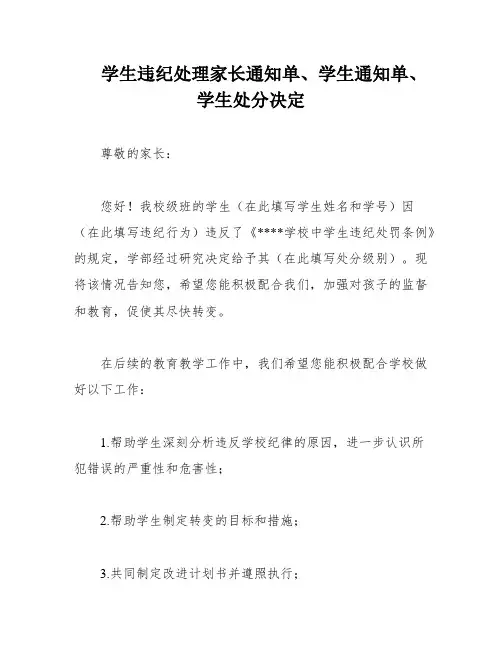 学生违纪处理家长通知单、学生通知单、学生处分决定

尊敬的家长：

您好！我校级班的学生（在此填写学生姓名和学号）因（在此填写违纪行为）违反了《****学校中学生违纪处罚条例》的规定，学部经过研究决定给予其（在此填写处分级别）。现将该情况告知您，希望您能积极配合我们，加强对孩子的监督和教育，促使其尽快转变。

在后续的教育教学工作中，我们希望您能积极配合学校做好以下工作：

1.帮助学生深刻分析违反学校纪律的原因，进一步认识所犯错误的严重性和危害性；

2.帮助学生制定转变的目标和措施；

3.共同制定改进计划书并遵照执行；